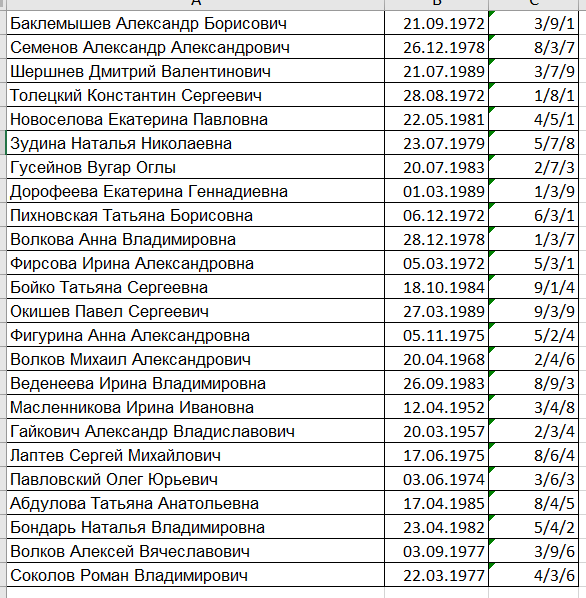 | A | B | C |
|---|---|---|
| Баклемышев Александр Борисович | 21.09.1972 | 3/9/1 |
| Семенов Александр Александрович | 26.12.1978 | 8/3/7 |
| Шершнев Дмитрий Валентинович | 21.07.1989 | 3/7/9 |
| Толецкий Константин Сергеевич | 28.08.1972 | 1/8/1 |
| Новоселова Екатерина Павловна | 22.05.1981 | 4/5/1 |
| Зудина Наталья Николаевна | 23.07.1979 | 5/7/8 |
| Гусейнов Вугар Оглы | 20.07.1983 | 2/7/3 |
| Дорофеева Екатерина Геннадиевна | 01.03.1989 | 1/3/9 |
| Пихновская Татьяна Борисовна | 06.12.1972 | 6/3/1 |
| Волкова Анна Владимировна | 28.12.1978 | 1/3/7 |
| Фирсова Ирина Александровна | 05.03.1972 | 5/3/1 |
| Бойко Татьяна Сергеевна | 18.10.1984 | 9/1/4 |
| Окишев Павел Сергеевич | 27.03.1989 | 9/3/9 |
| Фигурина Анна Александровна | 05.11.1975 | 5/2/4 |
| Волков Михаил Александрович | 20.04.1968 | 2/4/6 |
| Веденеева Ирина Владимировна | 26.09.1983 | 8/9/3 |
| Масленникова Ирина Ивановна | 12.04.1952 | 3/4/8 |
| Гайкович Александр Владиславович | 20.03.1957 | 2/3/4 |
| Лаптев Сергей Михайлович | 17.06.1975 | 8/6/4 |
| Павловский Олег Юрьевич | 03.06.1974 | 3/6/3 |
| Абдулова Татьяна Анатольевна | 17.04.1985 | 8/4/5 |
| Бондарь Наталья Владимировна | 23.04.1982 | 5/4/2 |
| Волков Алексей Вячеславович | 03.09.1977 | 3/9/6 |
| Соколов Роман Владимирович | 22.03.1977 | 4/3/6 |